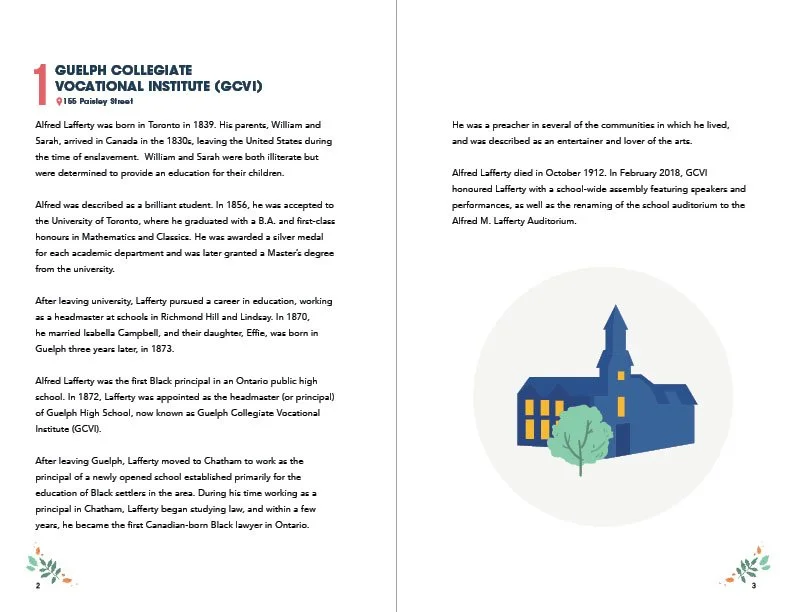 1 GUELPH COLLEGIATE VOCATIONAL INSTITUTE (GCVI)
155 Paisley Street

Alfred Lafferty was born in Toronto in 1839. His parents, William and Sarah, arrived in Canada in the 1830s, leaving the United States during the time of enslavement. William and Sarah were both illiterate but were determined to provide an education for their children.

Alfred was described as a brilliant student. In 1856, he was accepted to the University of Toronto, where he graduated with a B.A. and first-class honours in Mathematics and Classics. He was awarded a silver medal for each academic department and was later granted a Master's degree from the university.

After leaving university, Lafferty pursued a career in education, working as a headmaster at schools in Richmond Hill and Lindsay. In 1870, he married Isabella Campbell, and their daughter, Effie, was born in Guelph three years later, in 1873.

Alfred Lafferty was the first Black principal in an Ontario public high school. In 1872, Lafferty was appointed as the headmaster (or principal) of Guelph High School, now known as Guelph Collegiate Vocational Institute (GCVI).

After leaving Guelph, Lafferty moved to Chatham to work as the principal of a newly opened school established primarily for the education of Black settlers in the area. During his time working as a principal in Chatham, Lafferty began studying law, and within a few years, he became the first Canadian-born Black lawyer in Ontario.

2

He was a preacher in several of the communities in which he lived, and was described as an entertainer and lover of the arts.

Alfred Lafferty died in October 1912. In February 2018, GCVI honoured Lafferty with a school-wide assembly featuring speakers and performances, as well as the renaming of the school auditorium to the Alfred M. Lafferty Auditorium.

3